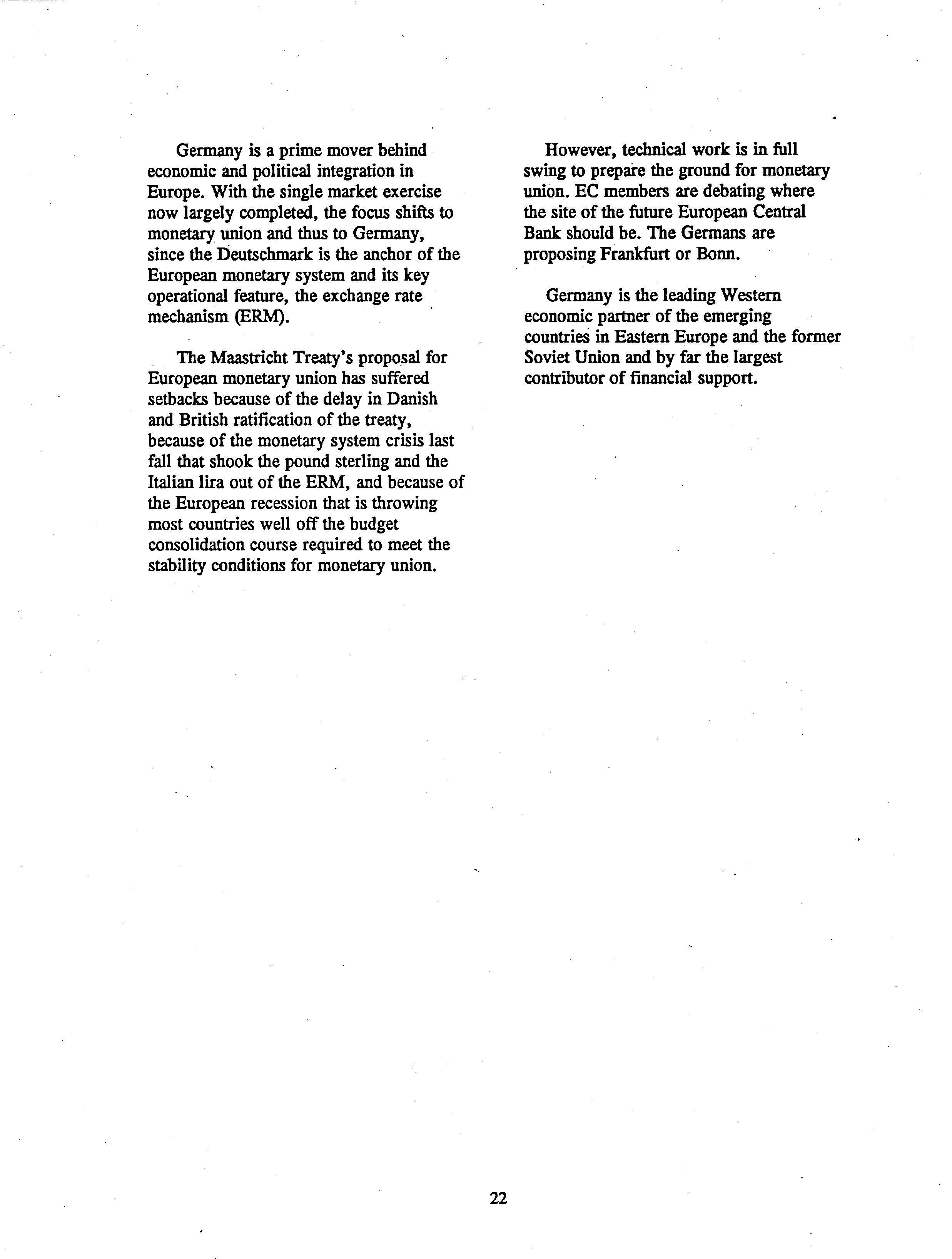 Germany is a prime mover behind economic and political integration in Europe. With the single market exercise now largely completed, the focus shifts to monetary union and thus to Germany, since the Deutschmark is the anchor of the European monetary system and its key operational feature, the exchange rate mechanism (ERM).

The Maastricht Treaty's proposal for European monetary union has suffered setbacks because of the delay in Danish and British ratification of the treaty, because of the monetary system crisis last fall that shook the pound sterling and the Italian lira out of the ERM, and because of the European recession that is throwing most countries well off the budget consolidation course required to meet the stability conditions for monetary union.

However, technical work is in full swing to prepare the ground for monetary union. EC members are debating where the site of the future European Central Bank should be. The Germans are proposing Frankfurt or Bonn.

Germany is the leading Western economic partner of the emerging countries in Eastern Europe and the former Soviet Union and by far the largest contributor of financial support.

22